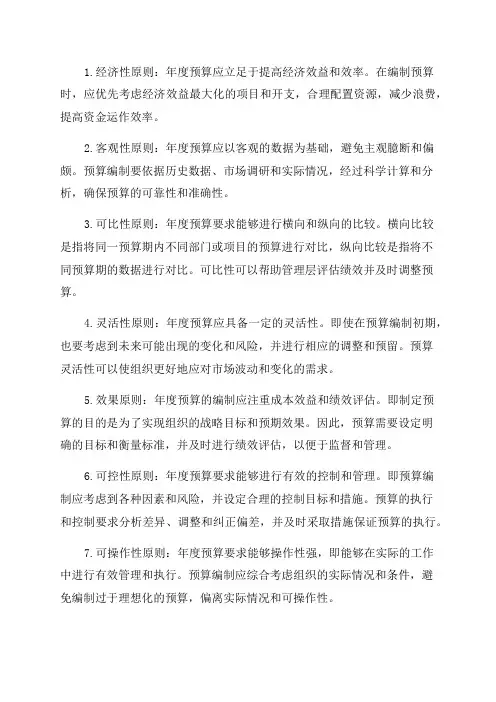 1.经济性原则：年度预算应立足于提高经济效益和效率。在编制预算时，应优先考虑经济效益最大化的项目和开支，合理配置资源，减少浪费，提高资金运作效率。

2.客观性原则：年度预算应以客观的数据为基础，避免主观臆断和偏颇。预算编制要依据历史数据、市场调研和实际情况，经过科学计算和分析，确保预算的可靠性和准确性。

3.可比性原则：年度预算要求能够进行横向和纵向的比较。横向比较是指将同一预算期内不同部门或项目的预算进行对比，纵向比较是指将不同预算期的数据进行对比。可比性可以帮助管理层评估绩效并及时调整预算。

4.灵活性原则：年度预算应具备一定的灵活性。即使在预算编制初期，也要考虑到未来可能出现的变化和风险，并进行相应的调整和预留。预算灵活性可以使组织更好地应对市场波动和变化的需求。

5.效果原则：年度预算的编制应注重成本效益和绩效评估。即制定预算的目的是为了实现组织的战略目标和预期效果。因此，预算需要设定明确的目标和衡量标准，并及时进行绩效评估，以便于监督和管理。

6.可控性原则：年度预算要求能够进行有效的控制和管理。即预算编制应考虑到各种因素和风险，并设定合理的控制目标和措施。预算的执行和控制要求分析差异、调整和纠正偏差，并及时采取措施保证预算的执行。

7.可操作性原则：年度预算要求能够操作性强，即能够在实际的工作中进行有效管理和执行。预算编制应综合考虑组织的实际情况和条件，避免编制过于理想化的预算，偏离实际情况和可操作性。